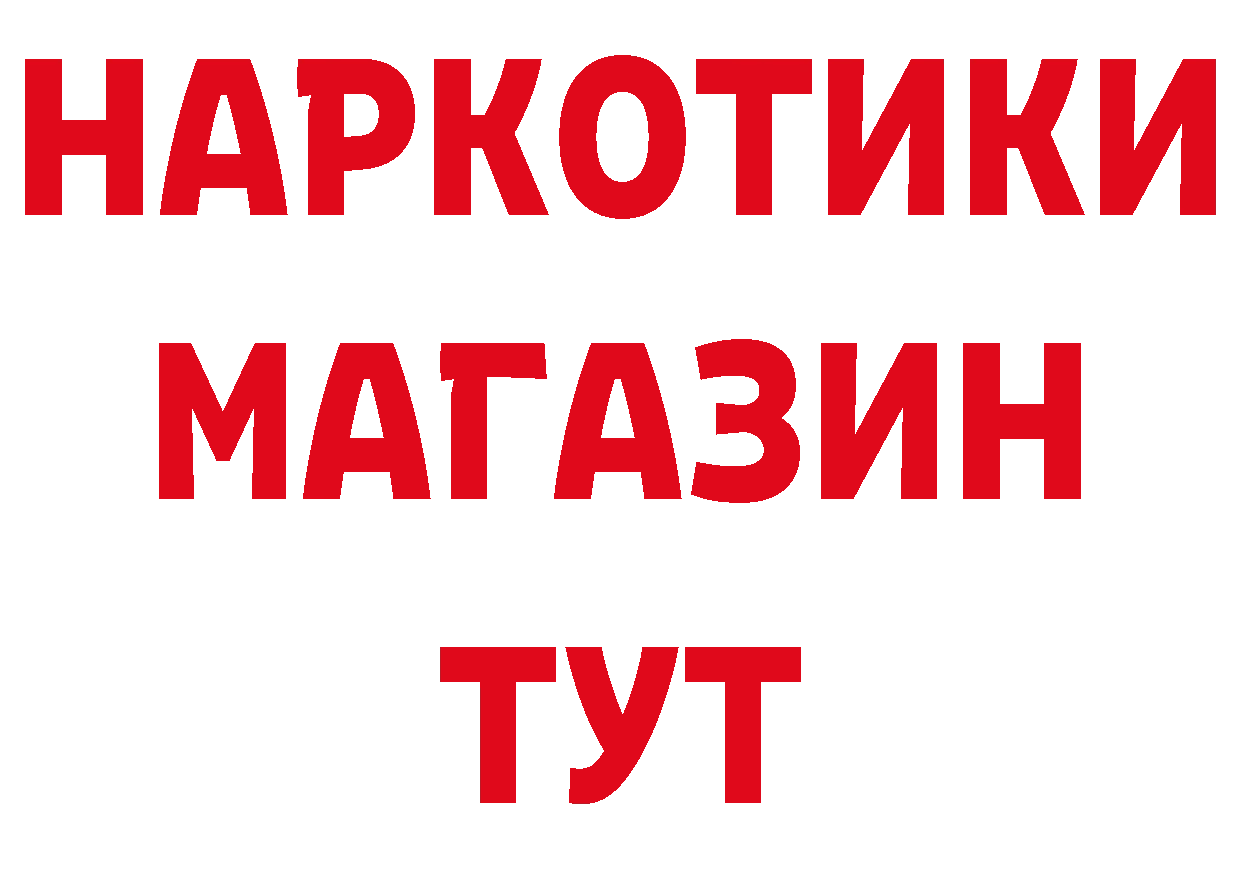 НАРКОТИКИ
МАГАЗИН
ТУТ